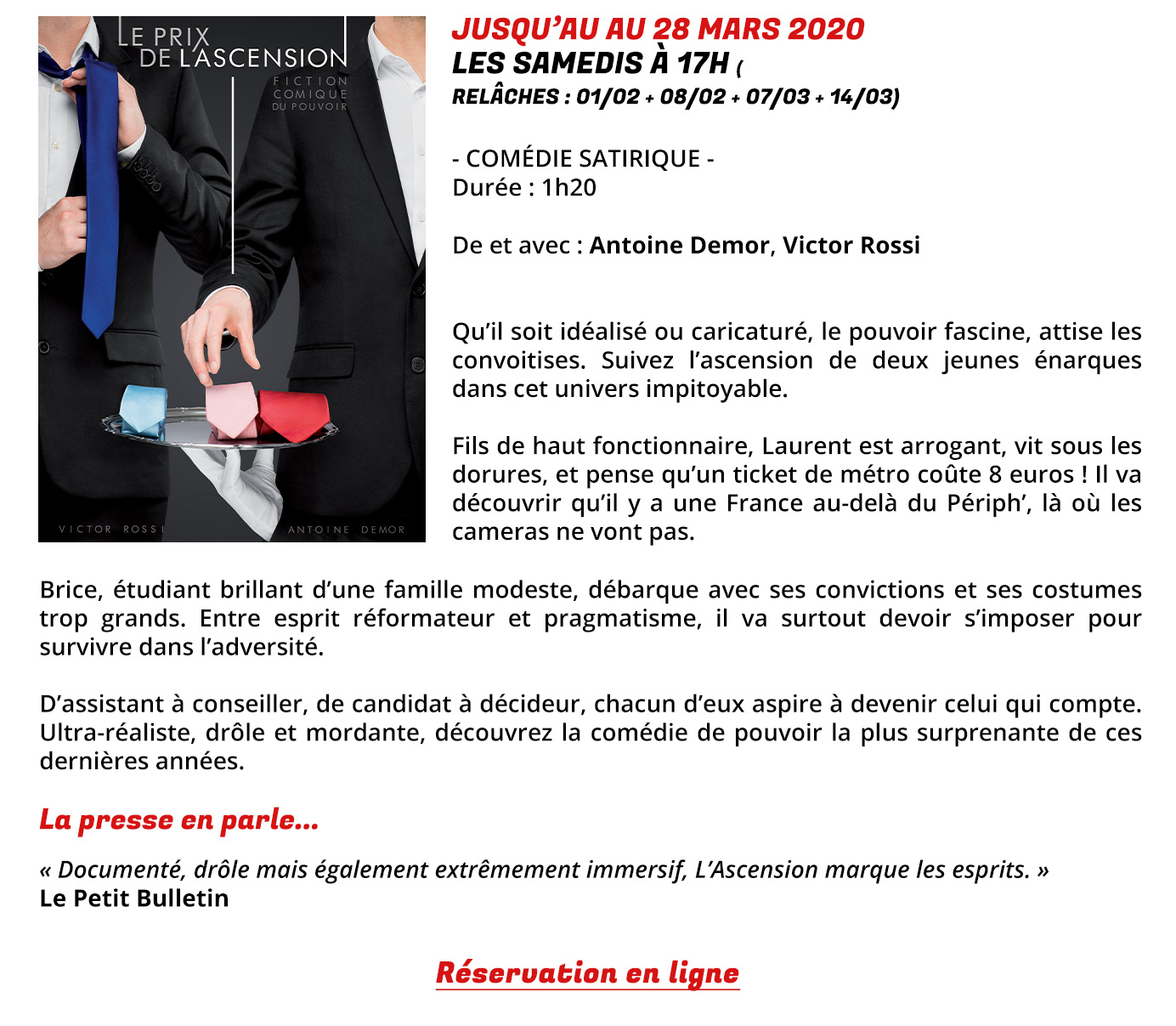 LE PRIX DE L'ASCENSION
FICTION COMIQUE DU POUVOIR

VICTOR ROSSI
ANTOINE DEMOR

JUSQU'AU AU 28 MARS 2020
LES SAMEDIS À 17H (
RELÂCHES : 01/02 + 08/02 + 07/03 + 14/03)

- COMÉDIE SATIRIQUE -
Durée : 1h20

De et avec : Antoine Demor, Victor Rossi

Qu'il soit idéalisé ou caricaturé, le pouvoir fascine, attise les convoitises. Suivez l'ascension de deux jeunes énarques dans cet univers impitoyable.

Fils de haut fonctionnaire, Laurent est arrogant, vit sous les dorures, et pense qu'un ticket de métro coûte 8 euros ! Il va découvrir qu'il y a une France au-delà du Périph', là où les cameras ne vont pas.

Brice, étudiant brillant d'une famille modeste, débarque avec ses convictions et ses costumes trop grands. Entre esprit réformateur et pragmatisme, il va surtout devoir s'imposer pour survivre dans l'adversité.

D'assistant à conseiller, de candidat à décideur, chacun d'eux aspire à devenir celui qui compte. Ultra-réaliste, drôle et mordante, découvrez la comédie de pouvoir la plus surprenante de ces dernières années.

La presse en parle...

« Documenté, drôle mais également extrêmement immersif, L'Ascension marque les esprits. »
Le Petit Bulletin

Réservation en ligne